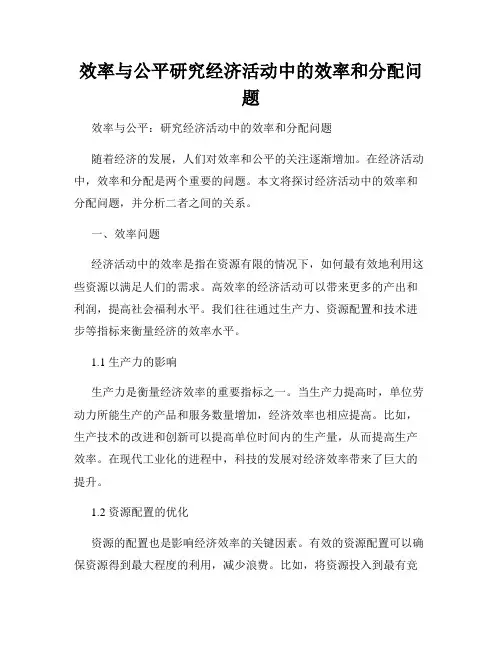 效率与公平研究经济活动中的效率和分配问题

效率与公平：研究经济活动中的效率和分配问题

随着经济的发展，人们对效率和公平的关注逐渐增加。在经济活动中，效率和分配是两个重要的问题。本文将探讨经济活动中的效率和分配问题，并分析二者之间的关系。

一、效率问题

经济活动中的效率是指在资源有限的情况下，如何最有效地利用这些资源以满足人们的需求。高效率的经济活动可以带来更多的产出和利润，提高社会福利水平。我们往往通过生产力、资源配置和技术进步等指标来衡量经济的效率水平。

1.1 生产力的影响

生产力是衡量经济效率的重要指标之一。当生产力提高时，单位劳动力所能生产的产品和服务数量增加，经济效率也相应提高。比如，生产技术的改进和创新可以提高单位时间内的生产量，从而提高生产效率。在现代工业化的进程中，科技的发展对经济效率带来了巨大的提升。

1.2 资源配置的优化

资源的配置也是影响经济效率的关键因素。有效的资源配置可以确保资源得到最大程度的利用，减少浪费。比如，将资源投入到最有竞